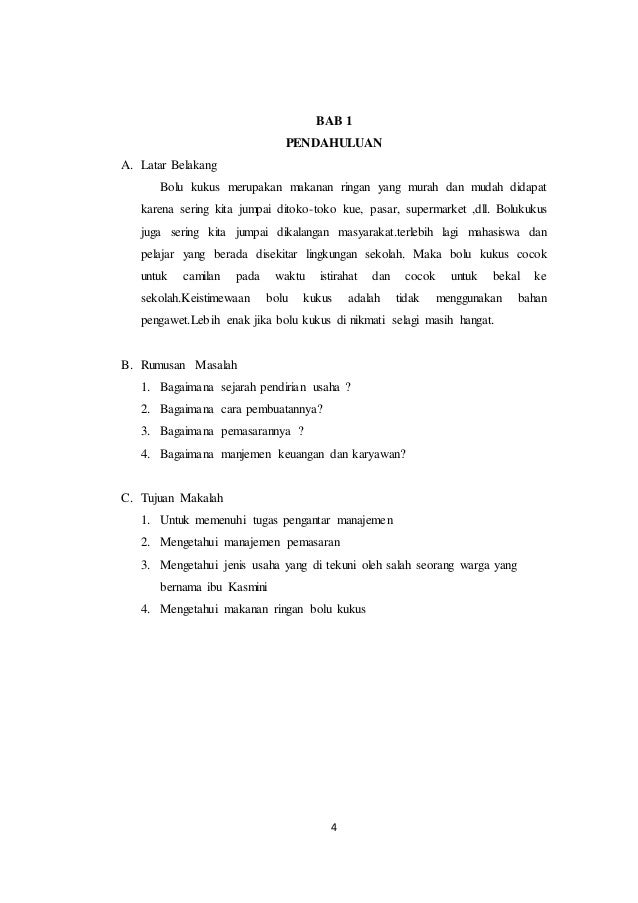 BAB 1
PENDAHULUAN

A. Latar Belakang

Bolu kukus merupakan makanan ringan yang murah dan mudah didapat karena sering kita jumpai ditoko-toko kue, pasar, supermarket ,dll. Bolukukus juga sering kita jumpai dikalangan masyarakat.terlebih lagi mahasiswa dan pelajar yang berada disekitar lingkungan sekolah. Maka bolu kukus cocok untuk camilan pada waktu istirahat dan cocok untuk bekal ke sekolah.Keistimewaan bolu kukus adalah tidak menggunakan bahan pengawet.Lebih enak jika bolu kukus di nikmati selagi masih hangat.

B. Rumusan Masalah

1. Bagaimana sejarah pendirian usaha ?
2. Bagaimana cara pembuatannya?
3. Bagaimana pemasarannya ?
4. Bagaimana manjemen keuangan dan karyawan?

C. Tujuan Makalah

1. Untuk memenuhi tugas pengantar manajemen
2. Mengetahui manajemen pemasaran
3. Mengetahui jenis usaha yang di tekuni oleh salah seorang warga yang bernama ibu Kasmini
4. Mengetahui makanan ringan bolu kukus

4